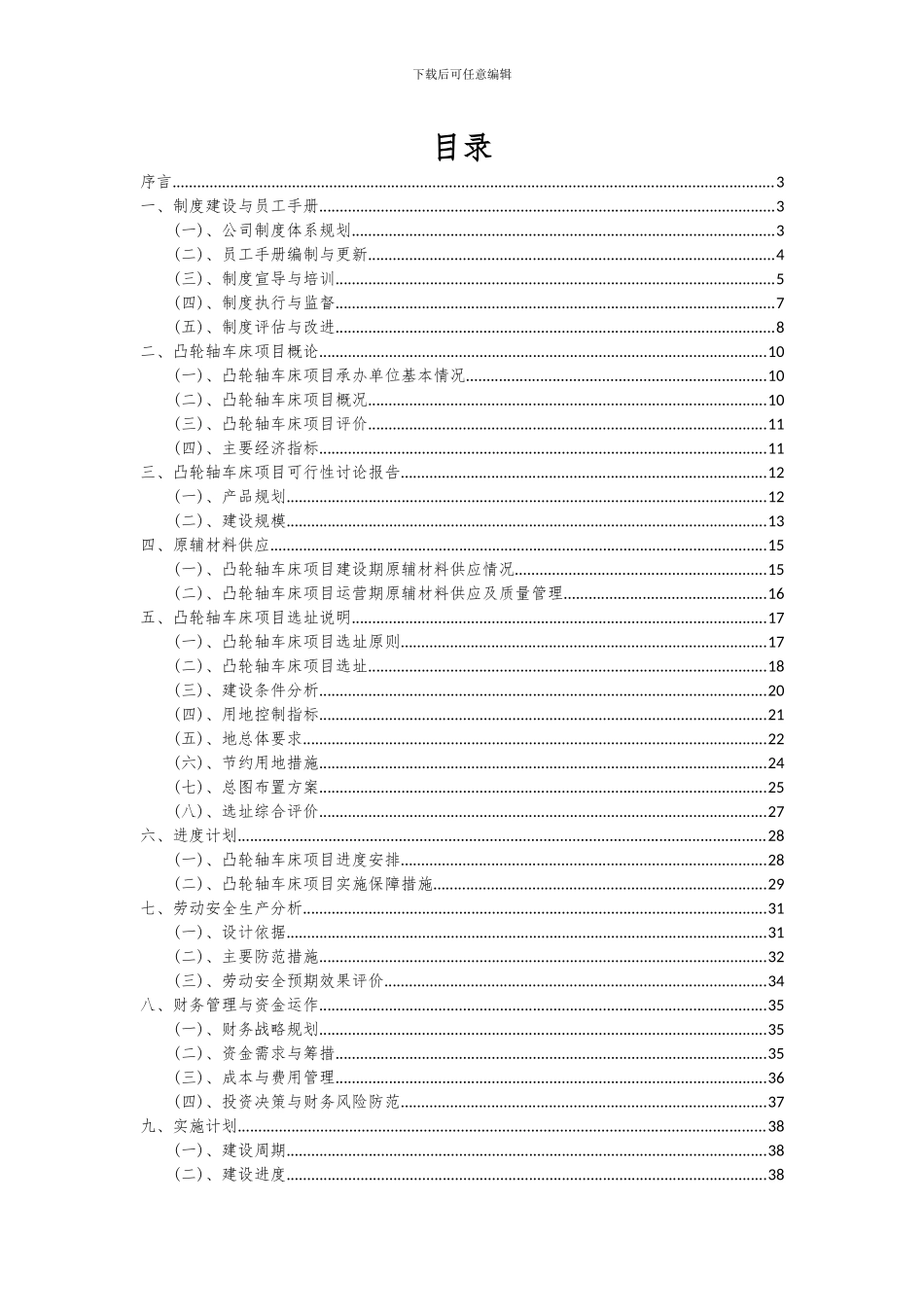 下载后可任意编辑

目录

序言......3
一、制度建设与员工手册......3
(一)、公司制度体系规划......3
(二)、员工手册编制与更新......4
(三)、制度宣导与培训......5
(四)、制度执行与监督......7
(五)、制度评估与改进......8
二、凸轮轴车床项目概论......10
(一)、凸轮轴车床项目承办单位基本情况......10
(二)、凸轮轴车床项目概况......10
(三)、凸轮轴车床项目评价......11
(四)、主要经济指标......11
三、凸轮轴车床项目可行性讨论报告......12
(一)、产品规划......12
(二)、建设规模......13
四、原辅材料供应......15
(一)、凸轮轴车床项目建设期原辅材料供应情况......15
(二)、凸轮轴车床项目运营期原辅材料供应及质量管理......16
五、凸轮轴车床项目选址说明......17
(一)、凸轮轴车床项目选址原则......17
(二)、凸轮轴车床项目选址......18
(三)、建设条件分析......20
(四)、用地控制指标......21
(五)、地总体要求......22
(六)、节约用地措施......24
(七)、总图布置方案......25
(八)、选址综合评价......27
六、进度计划......28
(一)、凸轮轴车床项目进度安排......28
(二)、凸轮轴车床项目实施保障措施......29
七、劳动安全生产分析......31
(一)、设计依据......31
(二)、主要防范措施......32
(三)、劳动安全预期效果评价......34
八、财务管理与资金运作......35
(一)、财务战略规划......35
(二)、资金需求与筹措......35
(三)、成本与费用管理......36
(四)、投资决策与财务风险防范......37
九、实施计划......38
(一)、建设周期......38
(二)、建设进度......38